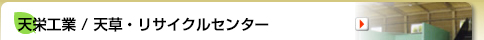 天栄工業 / 天草・リサイクルセンター